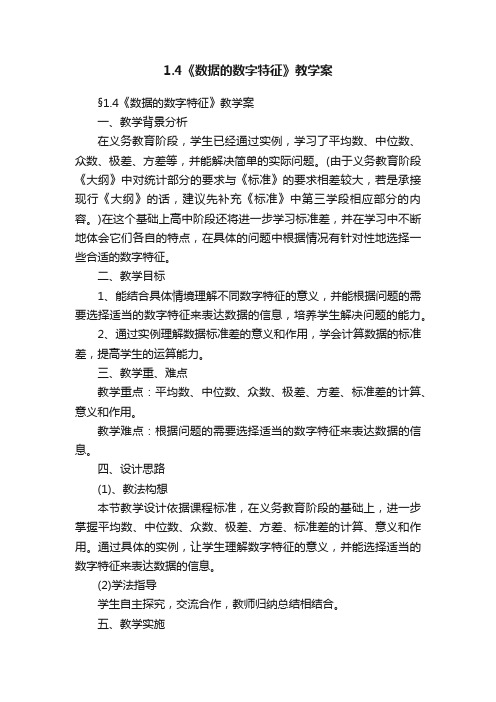 1.4《数据的数字特征》教学案

§1.4《数据的数字特征》教学案

一、教学背景分析

在义务教育阶段，学生已经通过实例，学习了平均数、中位数、众数、极差、方差等，并能解决简单的实际问题。(由于义务教育阶段《大纲》中对统计部分的要求与《标准》的要求相差较大，若是承接现行《大纲》的话，建议先补充《标准》中第三学段相应部分的内容。)在这个基础上高中阶段还将进一步学习标准差，并在学习中不断地体会它们各自的特点，在具体的问题中根据情况有针对性地选择一些合适的数字特征。

二、教学目标

1、能结合具体情境理解不同数字特征的意义，并能根据问题的需要选择适当的数字特征来表达数据的信息，培养学生解决问题的能力。

2、通过实例理解数据标准差的意义和作用，学会计算数据的标准差，提高学生的运算能力。

三、教学重、难点

教学重点：平均数、中位数、众数、极差、方差、标准差的计算、意义和作用。

教学难点：根据问题的需要选择适当的数字特征来表达数据的信息。

四、设计思路

(1)、教法构想

本节教学设计依据课程标准，在义务教育阶段的基础上，进一步掌握平均数、中位数、众数、极差、方差、标准差的计算、意义和作用。通过具体的实例，让学生理解数字特征的意义，并能选择适当的数字特征来表达数据的信息。

(2)学法指导

学生自主探究，交流合作，教师归纳总结相结合。

五、教学实施